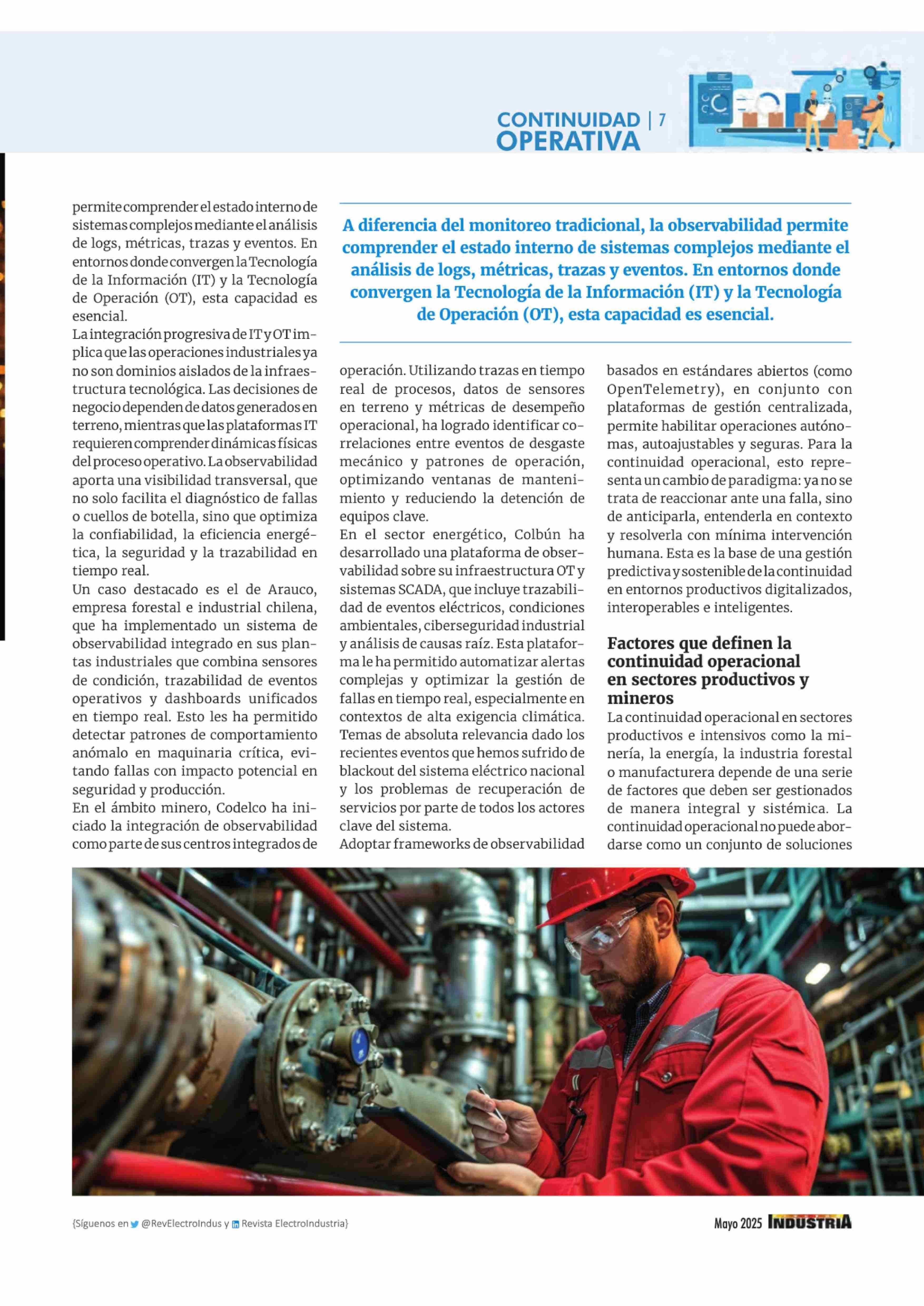 CONTINUIDAD OPERATIVA | 7

permite comprender el estado interno de sistemas complejos mediante el análisis de logs, métricas, trazas y eventos. En entornos donde convergen la Tecnología de la Información (IT) y la Tecnología de Operación (OT), esta capacidad es esencial.
La integración progresiva de IT y OT implica que las operaciones industriales ya no son dominios aislados de la infraestructura tecnológica. Las decisiones de negocio dependen de datos generados en terreno, mientras que las plataformas IT requieren comprender dinámicas físicas del proceso operativo. La observabilidad aporta una visibilidad transversal, que no solo facilita el diagnóstico de fallas o cuellos de botella, sino que optimiza la confiabilidad, la eficiencia energética, la seguridad y la trazabilidad en tiempo real.
Un caso destacado es el de Arauco, empresa forestal e industrial chilena, que ha implementado un sistema de observabilidad integrado en sus plantas industriales que combina sensores de condición, trazabilidad de eventos operativos y dashboards unificados en tiempo real. Esto les ha permitido detectar patrones de comportamiento anómalo en maquinaria crítica, evitando fallas con impacto potencial en seguridad y producción.
En el ámbito minero, Codelco ha iniciado la integración de observabilidad como parte de sus centros integrados de

A diferencia del monitoreo tradicional, la observabilidad permite comprender el estado interno de sistemas complejos mediante el análisis de logs, métricas, trazas y eventos. En entornos donde convergen la Tecnología de la Información (IT) y la Tecnología de Operación (OT), esta capacidad es esencial.

operación. Utilizando trazas en tiempo real de procesos, datos de sensores en terreno y métricas de desempeño operacional, ha logrado identificar correlaciones entre eventos de desgaste mecánico y patrones de operación, optimizando ventanas de mantenimiento y reduciendo la detención de equipos clave.
En el sector energético, Colbún ha desarrollado una plataforma de observabilidad sobre su infraestructura OT y sistemas SCADA, que incluye trazabilidad de eventos eléctricos, condiciones ambientales, ciberseguridad industrial y análisis de causas raíz. Esta plataforma le ha permitido automatizar alertas complejas y optimizar la gestión de fallas en tiempo real, especialmente en contextos de alta exigencia climática. Temas de absoluta relevancia dado los recientes eventos que hemos sufrido de blackout del sistema eléctrico nacional y los problemas de recuperación de servicios por parte de todos los actores clave del sistema.
Adoptar frameworks de observabilidad

basados en estándares abiertos (como OpenTelemetry), en conjunto con plataformas de gestión centralizada, permite habilitar operaciones autónomas, autoajustables y seguras. Para la continuidad operacional, esto representa un cambio de paradigma: ya no se trata de reaccionar ante una falla, sino de anticiparla, entenderla en contexto y resolverla con mínima intervención humana. Esta es la base de una gestión predictiva y sostenible de la continuidad en entornos productivos digitalizados, interoperables e inteligentes.

Factores que definen la continuidad operacional en sectores productivos y mineros
La continuidad operacional en sectores productivos e intensivos como la minería, la energía, la industria forestal o manufacturera depende de una serie de factores que deben ser gestionados de manera integral y sistémica. La continuidad operacional no puede abordarse como un conjunto de soluciones

{Síguenos en @RevElectroIndus y Revista ElectroIndustria}

Mayo 2025 INDUSTRIA